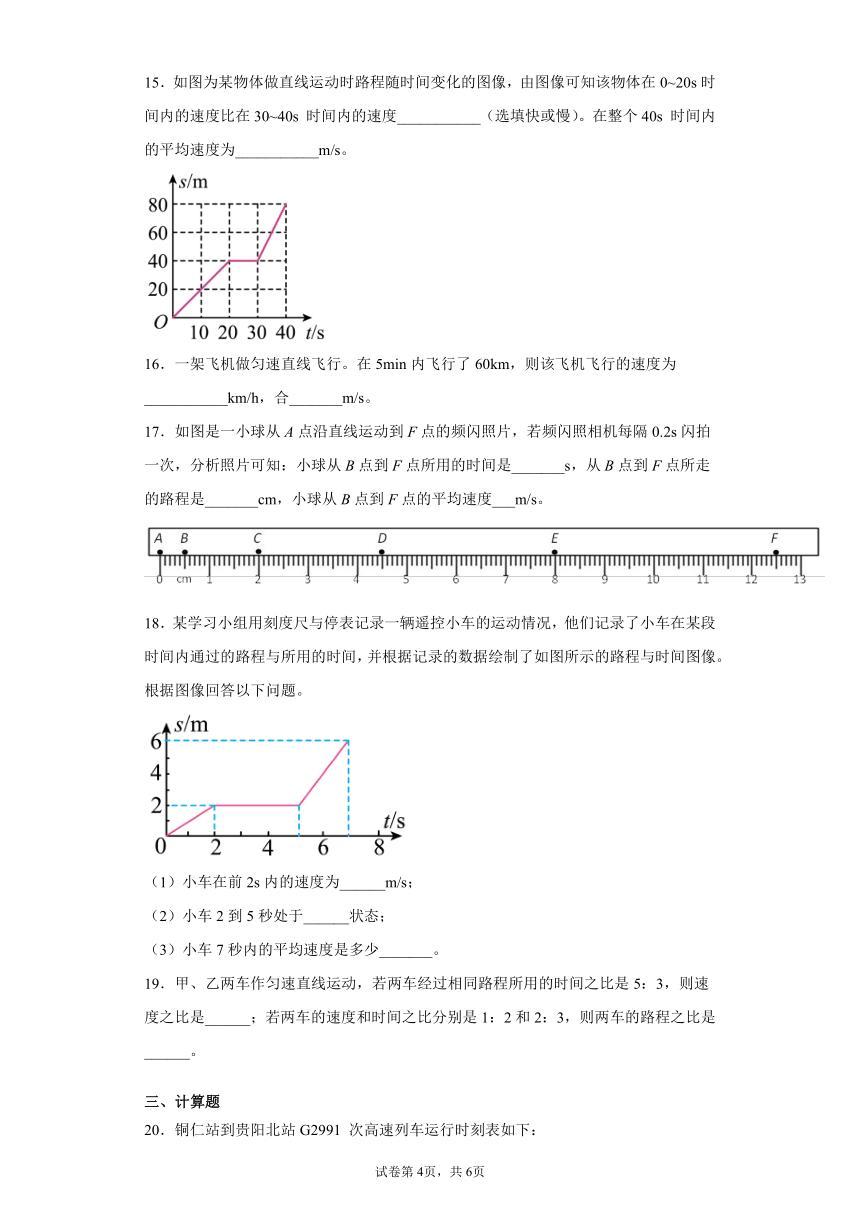 15．如图为某物体做直线运动时路程随时间变化的图像，由图像可知该物体在 0~20s 时间内的速度比在 30~40s 时间内的速度___________（选填快或慢）。在整个 40s 时间内的平均速度为___________m/s。

$s$/m
80
60
40
20
$O$
10 20 30 40 $t$/s

16．一架飞机做匀速直线飞行。在 5min 内飞行了 60km，则该飞机飞行的速度为___________km/h，合_______m/s。

17．如图是一小球从 $A$ 点沿直线运动到 $F$ 点的频闪照片，若频闪照相机每隔 0.2s 闪拍一次，分析照片可知：小球从 $B$ 点到 $F$ 点所用的时间是_______s，从 $B$ 点到 $F$ 点所走的路程是_______cm，小球从 $B$ 点到 $F$ 点的平均速度___m/s。

A B C D E F
0 cm 1 2 3 4 5 6 7 8 9 10 11 12 13

18．某学习小组用刻度尺与停表记录一辆遥控小车的运动情况，他们记录了小车在某段时间内通过的路程与所用的时间，并根据记录的数据绘制了如图所示的路程与时间图像。根据图像回答以下问题。

$s$/m
6
4
2
0 2 4 6 8 $t$/s

（1）小车在前 2s 内的速度为______m/s；
（2）小车 2 到 5 秒处于______状态；
（3）小车 7 秒内的平均速度是多少_______。

19．甲、乙两车作匀速直线运动，若两车经过相同路程所用的时间之比是 5：3，则速度之比是______；若两车的速度和时间之比分别是 1：2 和 2：3，则两车的路程之比是______。

三、计算题
20．铜仁站到贵阳北站 G2991 次高速列车运行时刻表如下：

试卷第 4页，共 6页